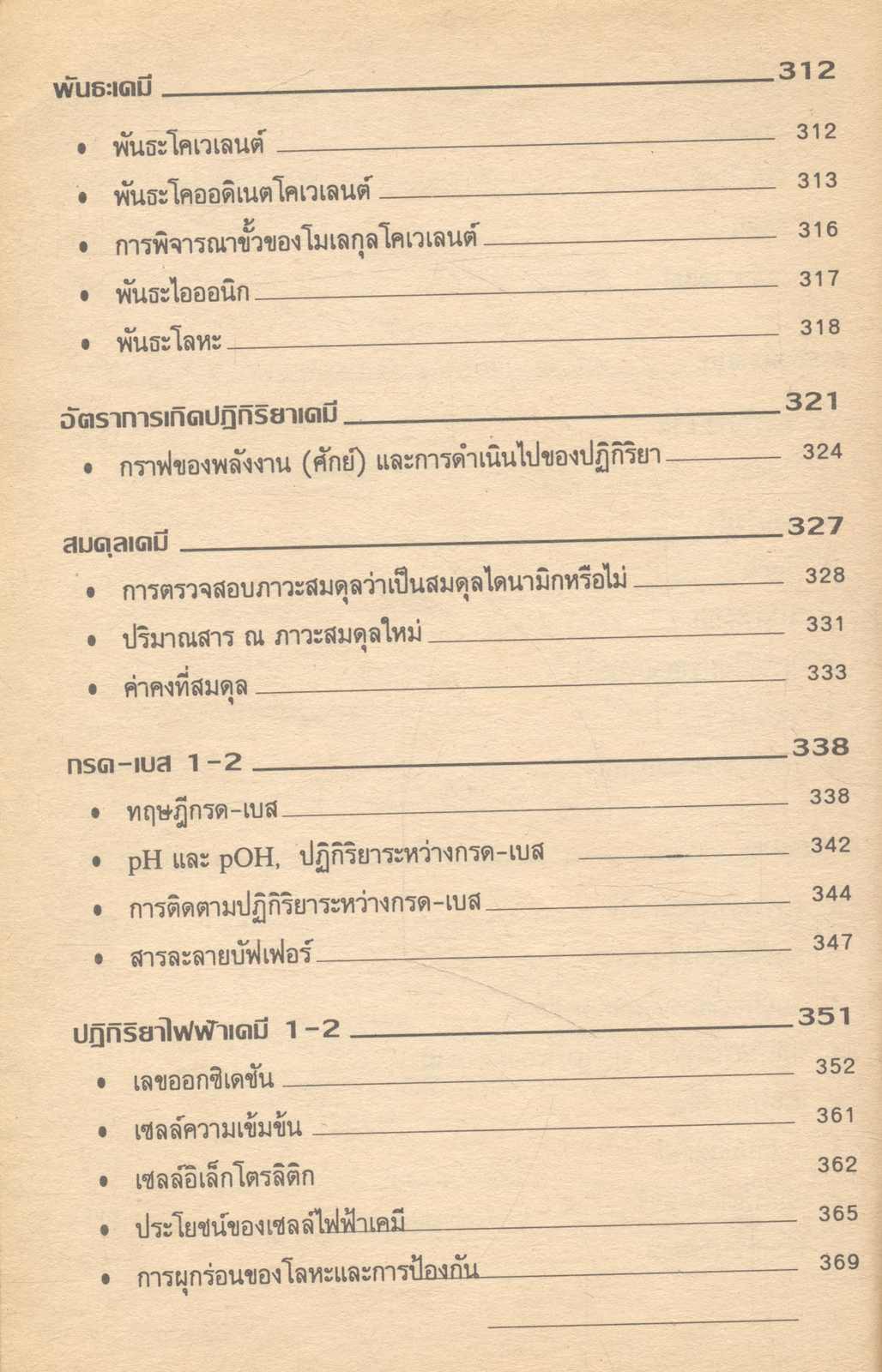 พันธะเคมี 312

• พันธะโคเวเลนต์ 312
• พันธะโคออดิเนตโคเวเลนต์ 313
• การพิจารณาขั้วของโมเลกุลโคเวเลนต์ 316
• พันธะไอออนิก 317
• พันธะโลหะ 318

อัตราการเกิดปฏิกิริยาเคมี 321

• กราฟของพลังงาน (ศักย์) และการดำเนินไปของปฏิกิริยา 324

สมดุลเคมี 327

• การตรวจสอบภาวะสมดุลว่าเป็นสมดุลไดนามิกหรือไม่ 328
• ปริมาณสาร ณ ภาวะสมดุลใหม่ 331
• ค่าคงที่สมดุล 333

กรด-เบส 1-2 338

• ทฤษฎีกรด-เบส 338
• pH และ pOH, ปฏิกิริยาระหว่างกรด-เบส 342
• การติดตามปฏิกิริยาระหว่างกรด-เบส 344
• สารละลายบัฟเฟอร์ 347

ปฏิกิริยาไฟฟ้าเคมี 1-2 351

• เลขออกซิเดชัน 352
• เซลล์ความเข้มข้น 361
• เซลล์อิเล็กโตรลิติก 362
• ประโยชน์ของเซลล์ไฟฟ้าเคมี 365
• การผุกร่อนของโลหะและการป้องกัน 369